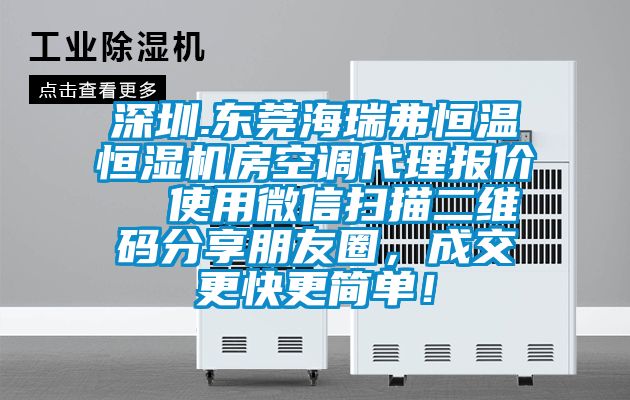 工业除湿机

点击查看更多

深圳.东莞海瑞弗恒温恒湿机房空调代理报价 使用微信扫描二维码分享朋友圈，成交更快更简单！